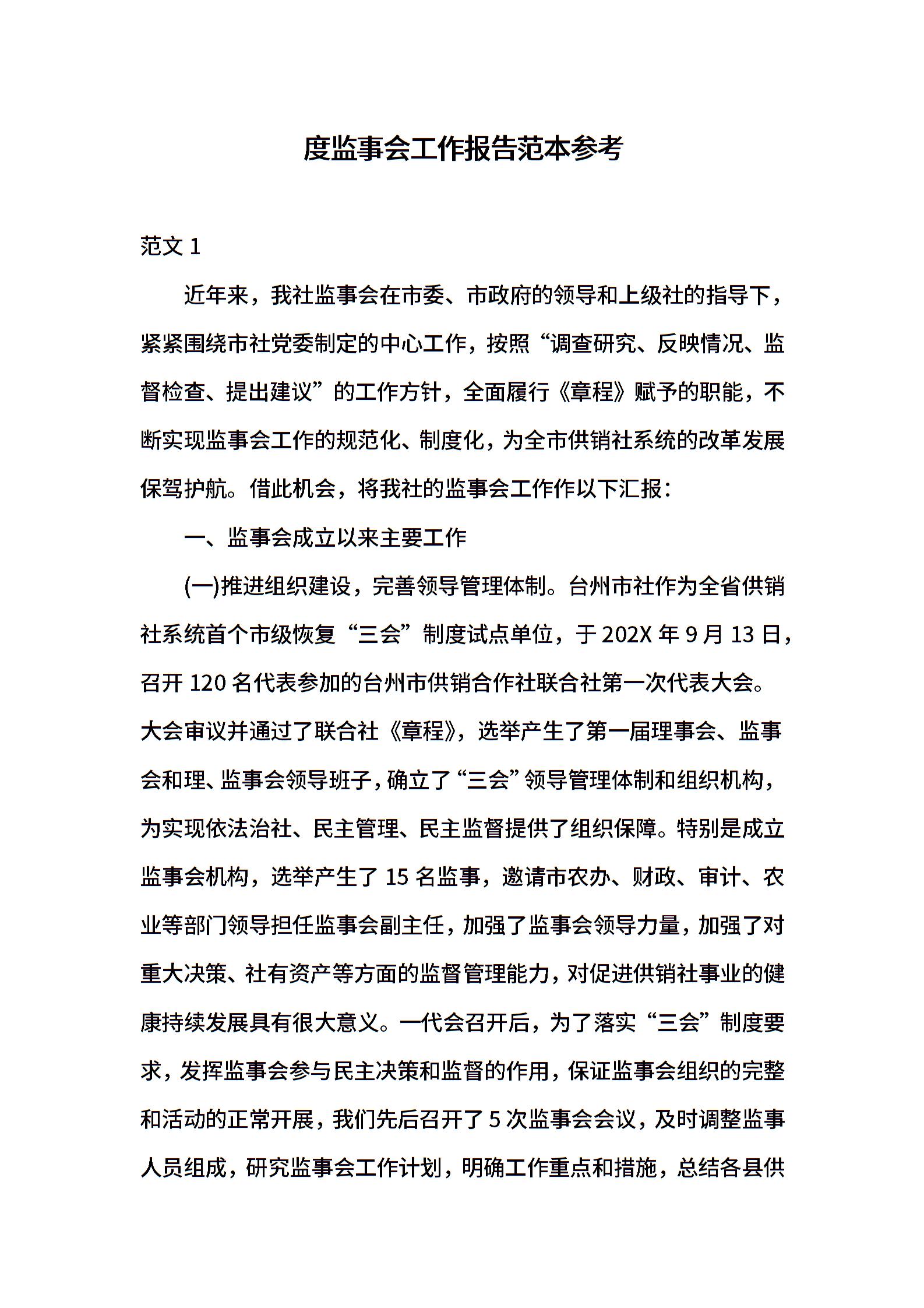 度监事会工作报告范本参考

范文 1

近年来，我社监事会在市委、市政府的领导和上级社的指导下，紧紧围绕市社党委制定的中心工作，按照“调查研究、反映情况、监督检查、提出建议”的工作方针，全面履行《章程》赋予的职能，不断实现监事会工作的规范化、制度化，为全市供销社系统的改革发展保驾护航。借此机会，将我社的监事会工作作以下汇报：

一、监事会成立以来主要工作

(一)推进组织建设，完善领导管理体制。台州市社作为全省供销社系统首个市级恢复“三会”制度试点单位，于 202X 年 9 月 13 日，召开 120 名代表参加的台州市供销合作社联合社第一次代表大会。大会审议并通过了联合社《章程》，选举产生了第一届理事会、监事会和理、监事会领导班子，确立了“三会”领导管理体制和组织机构，为实现依法治社、民主管理、民主监督提供了组织保障。特别是成立监事会机构，选举产生了 15 名监事，邀请市农办、财政、审计、农业等部门领导担任监事会副主任，加强了监事会领导力量，加强了对重大决策、社有资产等方面的监督管理能力，对促进供销社事业的健康持续发展具有很大意义。一代会召开后，为了落实“三会”制度要求，发挥监事会参与民主决策和监督的作用，保证监事会组织的完整和活动的正常开展，我们先后召开了 5 次监事会会议，及时调整监事人员组成，研究监事会工作计划，明确工作重点和措施，总结各县供